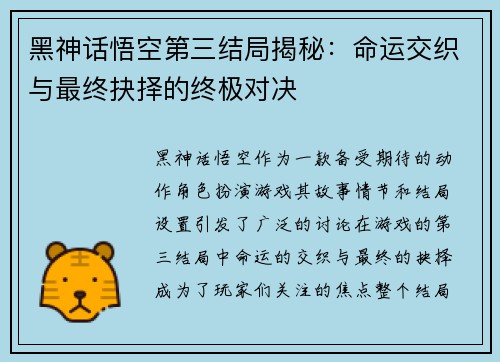 黑神话悟空第三结局揭秘：命运交织与最终抉择的终极对决

黑神话悟空作为一款备受期待的动作角色扮演游戏其故事情节和结局设置引发了广泛的讨论在游戏的第三结局中命运的交织与最终的抉择成为了玩家们关注的焦点整个结局